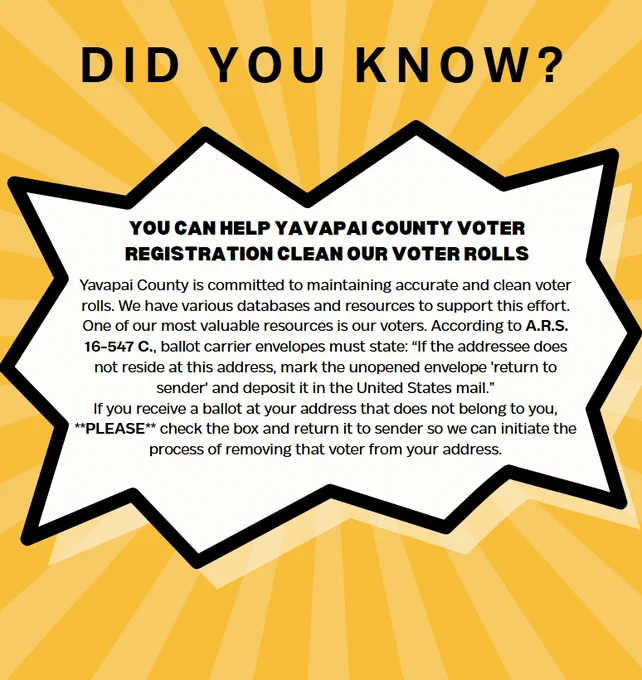 DID YOU KNOW?

YOU CAN HELP YAVAPAI COUNTY VOTER REGISTRATION CLEAN OUR VOTER ROLLS

Yavapai County is committed to maintaining accurate and clean voter rolls. We have various databases and resources to support this effort. One of our most valuable resources is our voters. According to A.R.S. 16-547 C., ballot carrier envelopes must state: "If the addressee does not reside at this address, mark the unopened envelope 'return to sender' and deposit it in the United States mail."

If you receive a ballot at your address that does not belong to you, **PLEASE** check the box and return it to sender so we can initiate the process of removing that voter from your address.